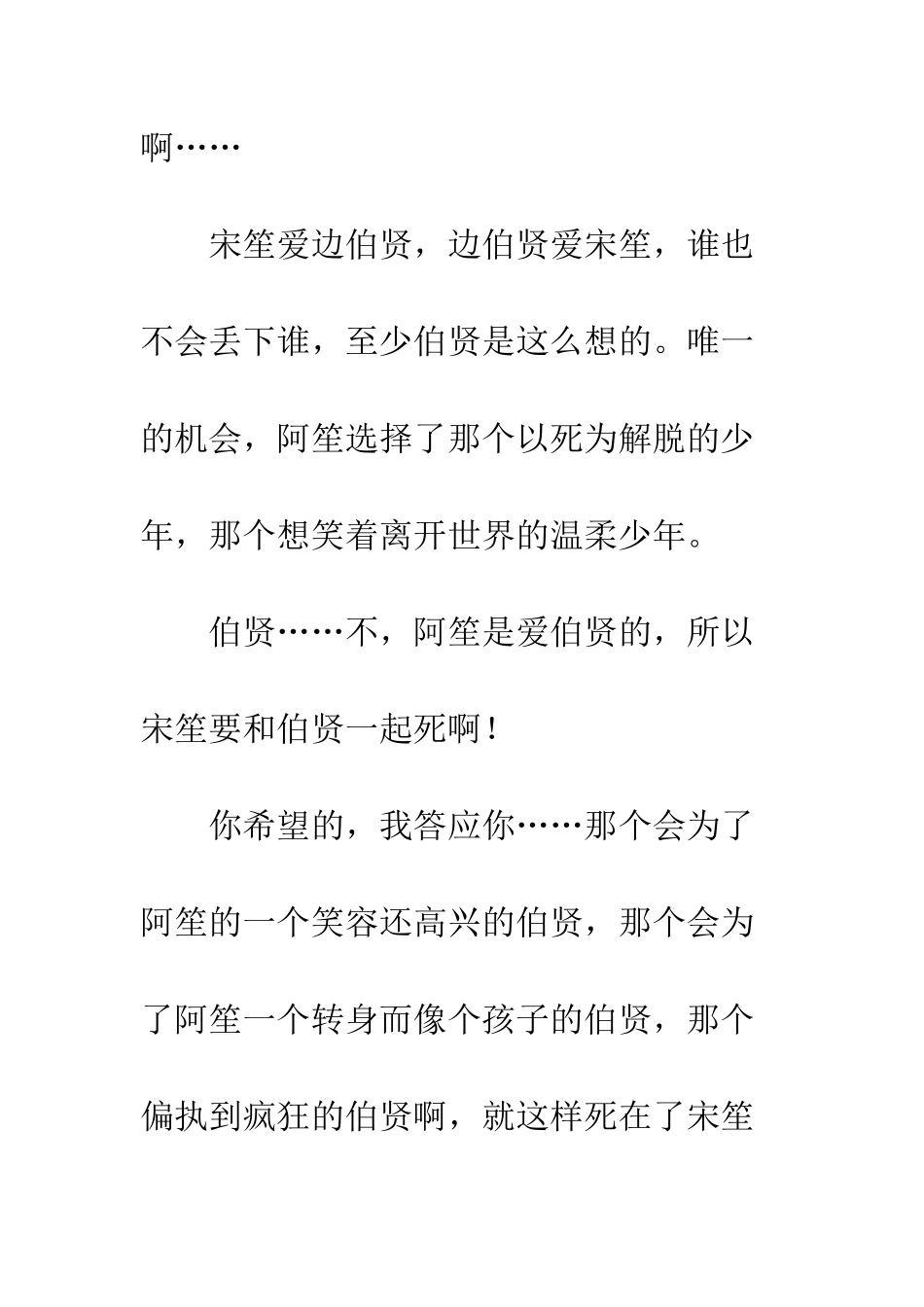 啊……

宋笙爱边伯贤，边伯贤爱宋笙，谁也不会丢下谁，至少伯贤是这么想的。唯一的机会，阿笙选择了那个以死为解脱的少年，那个想笑着离开世界的温柔少年。

伯贤……不，阿笙是爱伯贤的，所以宋笙要和伯贤一起死啊！

你希望的，我答应你……那个会为了阿笙的一个笑容还高兴的伯贤，那个会为了阿笙一个转身而像个孩子的伯贤，那个偏执到疯狂的伯贤啊，就这样死在了宋笙